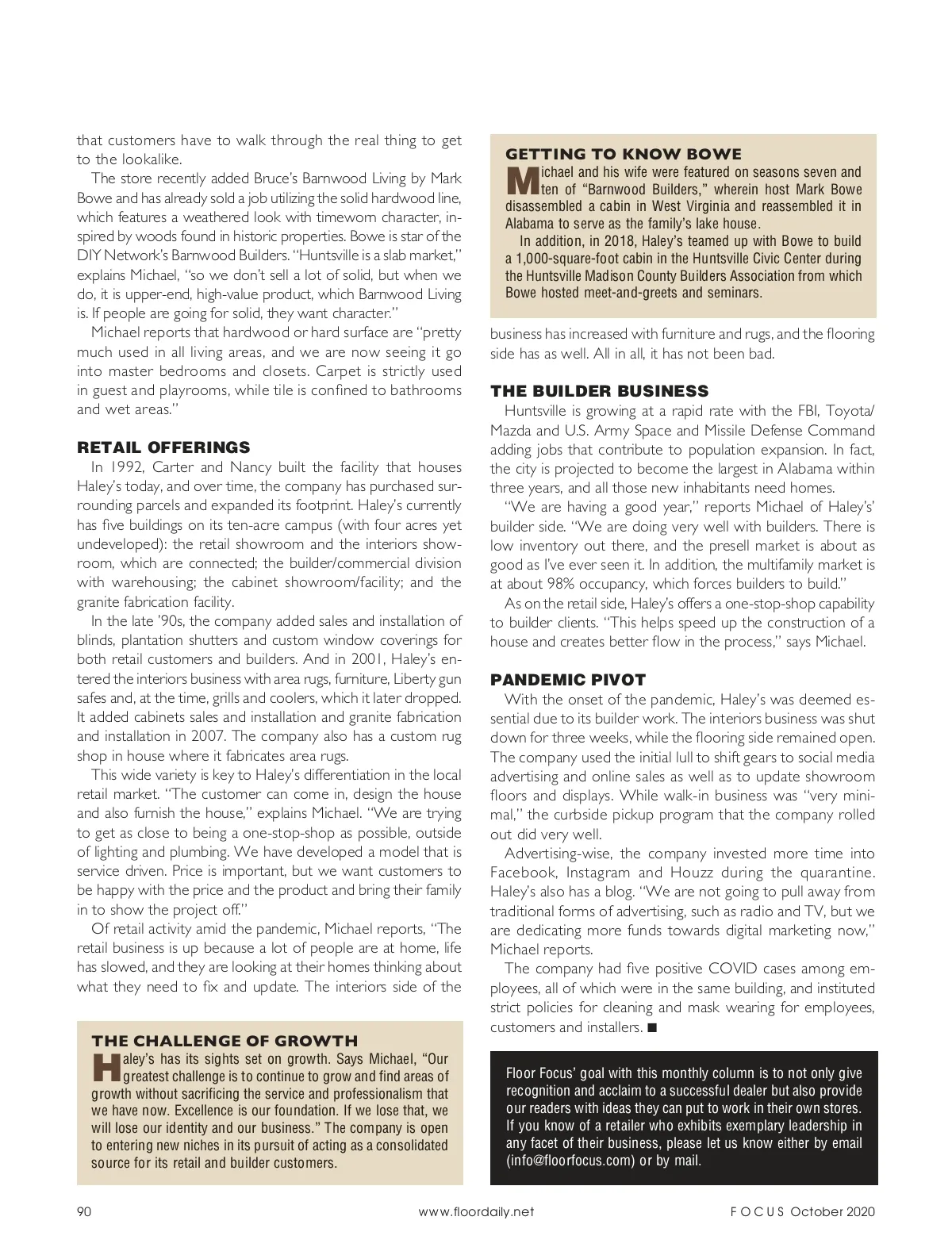 that customers have to walk through the real thing to get to the lookalike.

The store recently added Bruce's Barnwood Living by Mark Bowe and has already sold a job utilizing the solid hardwood line, which features a weathered look with timeworn character, inspired by woods found in historic properties. Bowe is star of the DIY Network's Barnwood Builders. "Huntsville is a slab market," explains Michael, "so we don't sell a lot of solid, but when we do, it is upper-end, high-value product, which Barnwood Living is. If people are going for solid, they want character."

Michael reports that hardwood or hard surface are "pretty much used in all living areas, and we are now seeing it go into master bedrooms and closets. Carpet is strictly used in guest and playrooms, while tile is confined to bathrooms and wet areas."

RETAIL OFFERINGS
In 1992, Carter and Nancy built the facility that houses Haley's today, and over time, the company has purchased surrounding parcels and expanded its footprint. Haley's currently has five buildings on its ten-acre campus (with four acres yet undeveloped): the retail showroom and the interiors showroom, which are connected; the builder/commercial division with warehousing; the cabinet showroom/facility; and the granite fabrication facility.

In the late '90s, the company added sales and installation of blinds, plantation shutters and custom window coverings for both retail customers and builders. And in 2001, Haley's entered the interiors business with area rugs, furniture, Liberty gun safes and, at the time, grills and coolers, which it later dropped. It added cabinets sales and installation and granite fabrication and installation in 2007. The company also has a custom rug shop in house where it fabricates area rugs.

This wide variety is key to Haley's differentiation in the local retail market. "The customer can come in, design the house and also furnish the house," explains Michael. "We are trying to get as close to being a one-stop-shop as possible, outside of lighting and plumbing. We have developed a model that is service driven. Price is important, but we want customers to be happy with the price and the product and bring their family in to show the project off."

Of retail activity amid the pandemic, Michael reports, "The retail business is up because a lot of people are at home, life has slowed, and they are looking at their homes thinking about what they need to fix and update. The interiors side of the

THE CHALLENGE OF GROWTH
Haley's has its sights set on growth. Says Michael, "Our greatest challenge is to continue to grow and find areas of growth without sacrificing the service and professionalism that we have now. Excellence is our foundation. If we lose that, we will lose our identity and our business." The company is open to entering new niches in its pursuit of acting as a consolidated source for its retail and builder customers.

GETTING TO KNOW BOWE
Michael and his wife were featured on seasons seven and ten of "Barnwood Builders," wherein host Mark Bowe disassembled a cabin in West Virginia and reassembled it in Alabama to serve as the family's lake house.

In addition, in 2018, Haley's teamed up with Bowe to build a 1,000-square-foot cabin in the Huntsville Civic Center during the Huntsville Madison County Builders Association from which Bowe hosted meet-and-greets and seminars.

business has increased with furniture and rugs, and the flooring side has as well. All in all, it has not been bad.

THE BUILDER BUSINESS
Huntsville is growing at a rapid rate with the FBI, Toyota/Mazda and U.S. Army Space and Missile Defense Command adding jobs that contribute to population expansion. In fact, the city is projected to become the largest in Alabama within three years, and all those new inhabitants need homes.

"We are having a good year," reports Michael of Haley's' builder side. "We are doing very well with builders. There is low inventory out there, and the presell market is about as good as I've ever seen it. In addition, the multifamily market is at about 98% occupancy, which forces builders to build."

As on the retail side, Haley's offers a one-stop-shop capability to builder clients. "This helps speed up the construction of a house and creates better flow in the process," says Michael.

PANDEMIC PIVOT
With the onset of the pandemic, Haley's was deemed essential due to its builder work. The interiors business was shut down for three weeks, while the flooring side remained open. The company used the initial lull to shift gears to social media advertising and online sales as well as to update showroom floors and displays. While walk-in business was "very minimal," the curbside pickup program that the company rolled out did very well.

Advertising-wise, the company invested more time into Facebook, Instagram and Houzz during the quarantine. Haley's also has a blog. "We are not going to pull away from traditional forms of advertising, such as radio and TV, but we are dedicating more funds towards digital marketing now," Michael reports.

The company had five positive COVID cases among employees, all of which were in the same building, and instituted strict policies for cleaning and mask wearing for employees, customers and installers. ■

Floor Focus' goal with this monthly column is to not only give recognition and acclaim to a successful dealer but also provide our readers with ideas they can put to work in their own stores. If you know of a retailer who exhibits exemplary leadership in any facet of their business, please let us know either by email (info@floorfocus.com) or by mail.

90 www.floordaily.net FOCUS October 2020